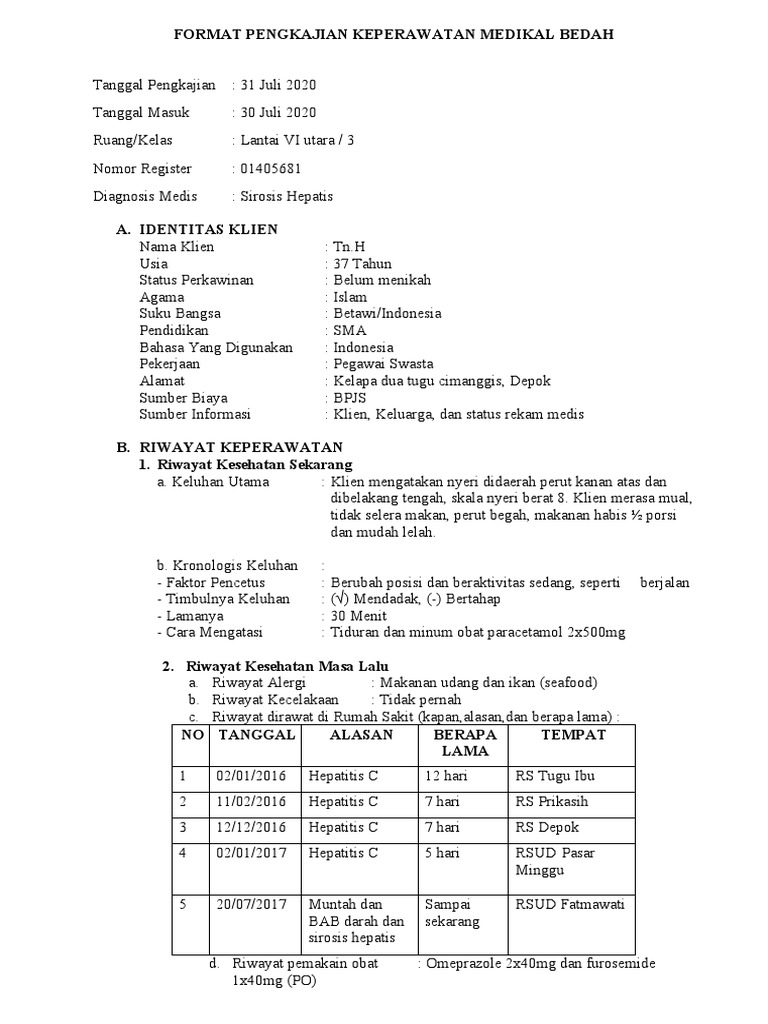 FORMAT PENGKAJIAN KEPERAWATAN MEDIKAL BEDAH

Tanggal Pengkajian : 31 Juli 2020

Tanggal Masuk : 30 Juli 2020

Ruang/Kelas : Lantai VI utara / 3

Nomor Register : 01405681

Diagnosis Medis : Sirosis Hepatis

A. IDENTITAS KLIEN
Nama Klien : Tn.H
Usia : 37 Tahun
Status Perkawinan : Belum menikah
Agama : Islam
Suku Bangsa : Betawi/Indonesia
Pendidikan : SMA
Bahasa Yang Digunakan : Indonesia
Pekerjaan : Pegawai Swasta
Alamat : Kelapa dua tugu cimanggis, Depok
Sumber Biaya : BPJS
Sumber Informasi : Klien, Keluarga, dan status rekam medis

B. RIWAYAT KEPERAWATAN
1. Riwayat Kesehatan Sekarang
a. Keluhan Utama : Klien mengatakan nyeri didaerah perut kanan atas dan dibelakang tengah, skala nyeri berat 8. Klien merasa mual, tidak selera makan, perut begah, makanan habis ½ porsi dan mudah lelah.

b. Kronologis Keluhan :
- Faktor Pencetus : Berubah posisi dan beraktivitas sedang, seperti berjalan
- Timbulnya Keluhan : (√) Mendadak, (-) Bertahap
- Lamanya : 30 Menit
- Cara Mengatasi : Tiduran dan minum obat paracetamol 2x500mg

2. Riwayat Kesehatan Masa Lalu
a. Riwayat Alergi : Makanan udang dan ikan (seafood)
b. Riwayat Kecelakaan : Tidak pernah
c. Riwayat dirawat di Rumah Sakit (kapan,alasan,dan berapa lama) :

| NO | TANGGAL | ALASAN | BERAPA LAMA | TEMPAT |
|---|---|---|---|---|
| 1 | 02/01/2016 | Hepatitis C | 12 hari | RS Tugu Ibu |
| 2 | 11/02/2016 | Hepatitis C | 7 hari | RS Prikasih |
| 3 | 12/12/2016 | Hepatitis C | 7 hari | RS Depok |
| 4 | 02/01/2017 | Hepatitis C | 5 hari | RSUD Pasar Minggu |
| 5 | 20/07/2017 | Muntah dan BAB darah dan sirosis hepatis | Sampai sekarang | RSUD Fatmawati |

d. Riwayat pemakain obat : Omeprazole 2x40mg dan furosemide 1x40mg (PO)